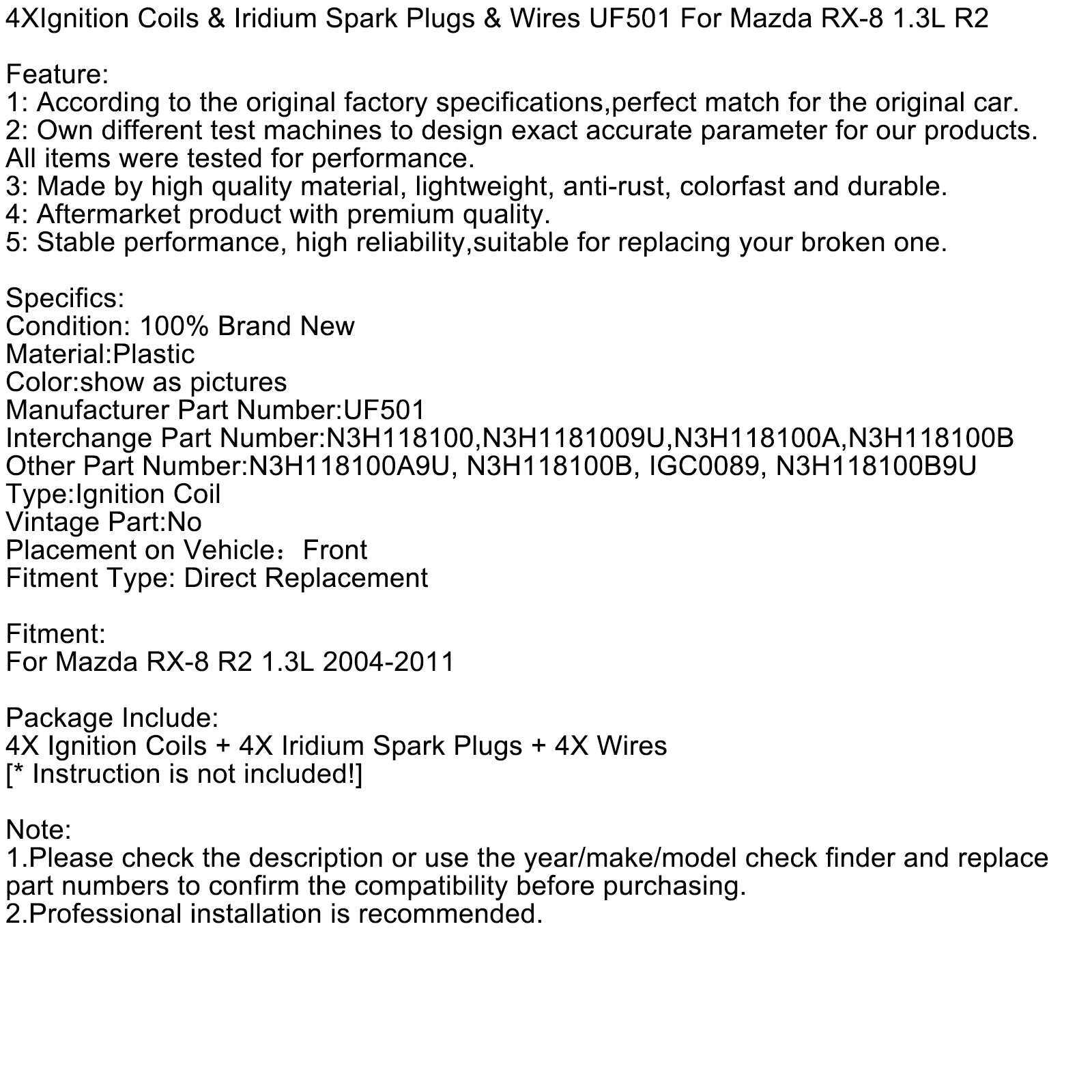 4XIgnition Coils & Iridium Spark Plugs & Wires UF501 For Mazda RX-8 1.3L R2

Feature:
1: According to the original factory specifications,perfect match for the original car.
2: Own different test machines to design exact accurate parameter for our products. All items were tested for performance.
3: Made by high quality material, lightweight, anti-rust, colorfast and durable.
4: Aftermarket product with premium quality.
5: Stable performance, high reliability,suitable for replacing your broken one.

Specifics:
Condition: 100% Brand New
Material:Plastic
Color:show as pictures
Manufacturer Part Number:UF501
Interchange Part Number:N3H118100,N3H1181009U,N3H118100A,N3H118100B
Other Part Number:N3H118100A9U, N3H118100B, IGC0089, N3H118100B9U
Type:Ignition Coil
Vintage Part:No
Placement on Vehicle：Front
Fitment Type: Direct Replacement

Fitment:
For Mazda RX-8 R2 1.3L 2004-2011

Package Include:
4X Ignition Coils + 4X Iridium Spark Plugs + 4X Wires
[* Instruction is not included!]

Note:
1.Please check the description or use the year/make/model check finder and replace part numbers to confirm the compatibility before purchasing.
2.Professional installation is recommended.